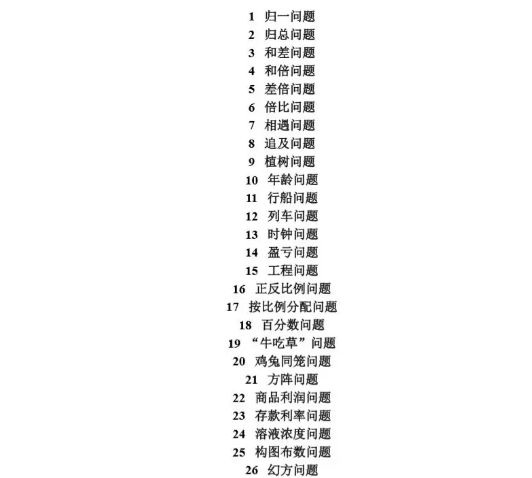 1 归一问题
2 归总问题
3 和差问题
4 和倍问题
5 差倍问题
6 倍比问题
7 相遇问题
8 追及问题
9 植树问题
10 年龄问题
11 行船问题
12 列车问题
13 时钟问题
14 盈亏问题
15 工程问题
16 正反比例问题
17 按比例分配问题
18 百分数问题
19 “牛吃草”问题
20 鸡兔同笼问题
21 方阵问题
22 商品利润问题
23 存款利率问题
24 溶液浓度问题
25 构图布数问题
26 幻方问题